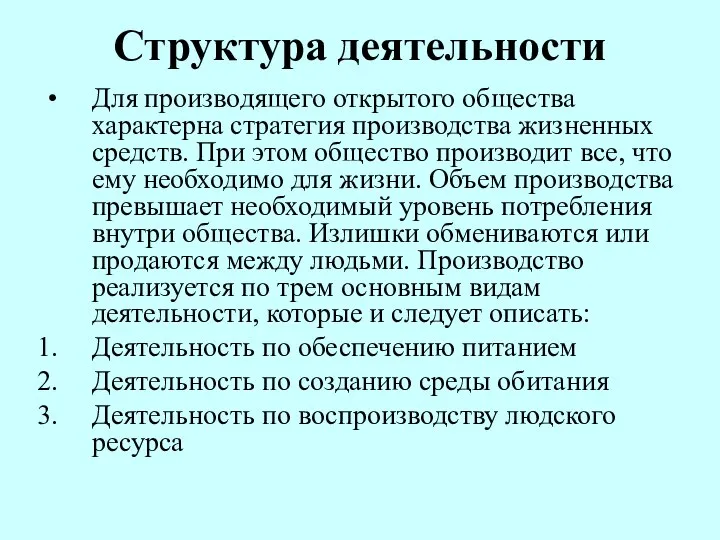 Структура деятельности

• Для производящего открытого общества характерна стратегия производства жизненных средств. При этом общество производит все, что ему необходимо для жизни. Объем производства превышает необходимый уровень потребления внутри общества. Излишки обмениваются или продаются между людьми. Производство реализуется по трем основным видам деятельности, которые и следует описать:

1. Деятельность по обеспечению питанием
2. Деятельность по созданию среды обитания
3. Деятельность по воспроизводству людского ресурса